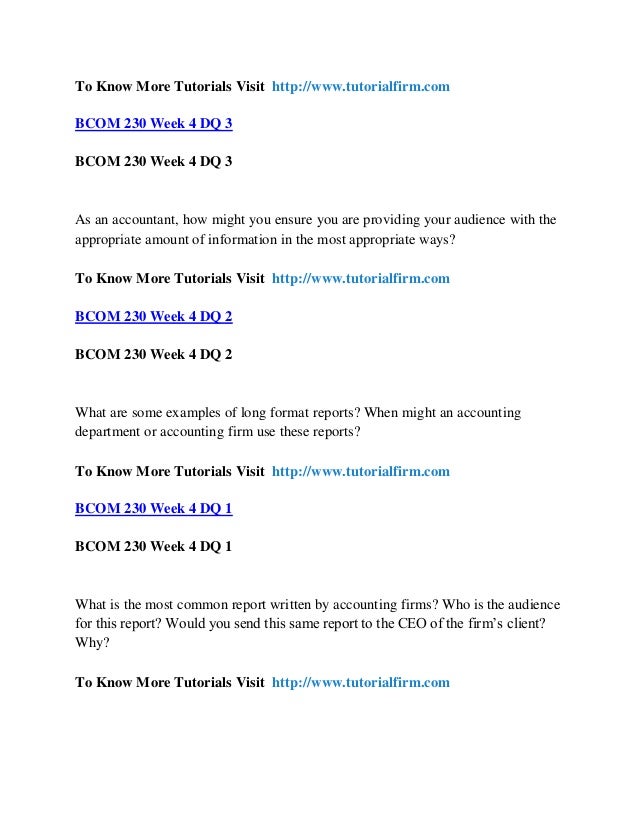 To Know More Tutorials Visit http://www.tutorialfirm.com

BCOM 230 Week 4 DQ 3

BCOM 230 Week 4 DQ 3

As an accountant, how might you ensure you are providing your audience with the appropriate amount of information in the most appropriate ways?

To Know More Tutorials Visit http://www.tutorialfirm.com

BCOM 230 Week 4 DQ 2

BCOM 230 Week 4 DQ 2

What are some examples of long format reports? When might an accounting department or accounting firm use these reports?

To Know More Tutorials Visit http://www.tutorialfirm.com

BCOM 230 Week 4 DQ 1

BCOM 230 Week 4 DQ 1

What is the most common report written by accounting firms? Who is the audience for this report? Would you send this same report to the CEO of the firm's client? Why?

To Know More Tutorials Visit http://www.tutorialfirm.com